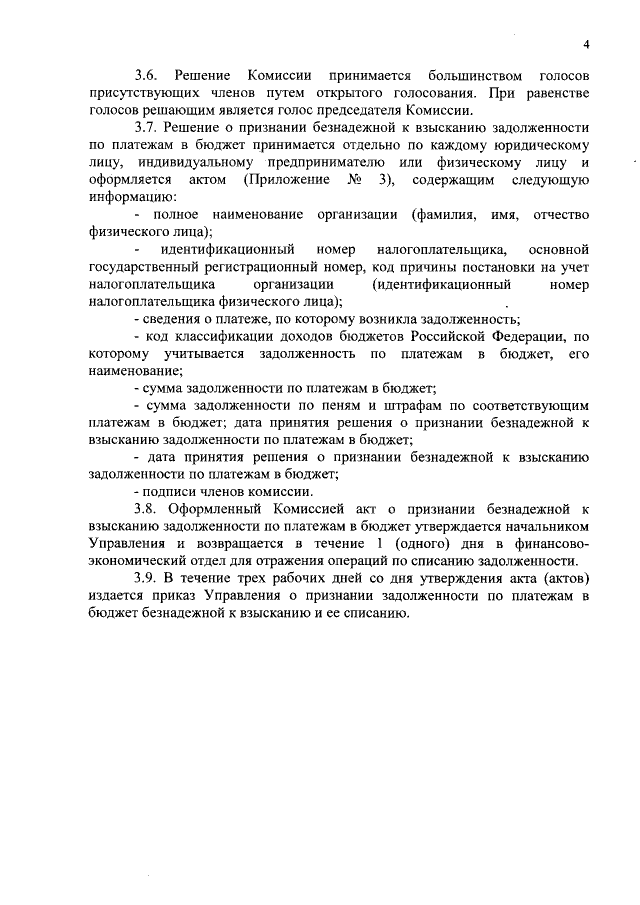 4

3.6. Решение Комиссии принимается большинством голосов присутствующих членов путем открытого голосования. При равенстве голосов решающим является голос председателя Комиссии.

3.7. Решение о признании безнадежной к взысканию задолженности по платежам в бюджет принимается отдельно по каждому юридическому лицу, индивидуальному предпринимателю или физическому лицу и оформляется актом (Приложение № 3), содержащим следующую информацию:

- полное наименование организации (фамилия, имя, отчество физического лица);

- идентификационный номер налогоплательщика, основной государственный регистрационный номер, код причины постановки на учет налогоплательщика организации (идентификационный номер налогоплательщика физического лица);

- сведения о платеже, по которому возникла задолженность;

- код классификации доходов бюджетов Российской Федерации, по которому учитывается задолженность по платежам в бюджет, его наименование;

- сумма задолженности по платежам в бюджет;

- сумма задолженности по пеням и штрафам по соответствующим платежам в бюджет; дата принятия решения о признании безнадежной к взысканию задолженности по платежам в бюджет;

- дата принятия решения о признании безнадежной к взысканию задолженности по платежам в бюджет;

- подписи членов комиссии.

3.8. Оформленный Комиссией акт о признании безнадежной к взысканию задолженности по платежам в бюджет утверждается начальником Управления и возвращается в течение 1 (одного) дня в финансово-экономический отдел для отражения операций по списанию задолженности.

3.9. В течение трех рабочих дней со дня утверждения акта (актов) издается приказ Управления о признании задолженности по платежам в бюджет безнадежной к взысканию и ее списанию.